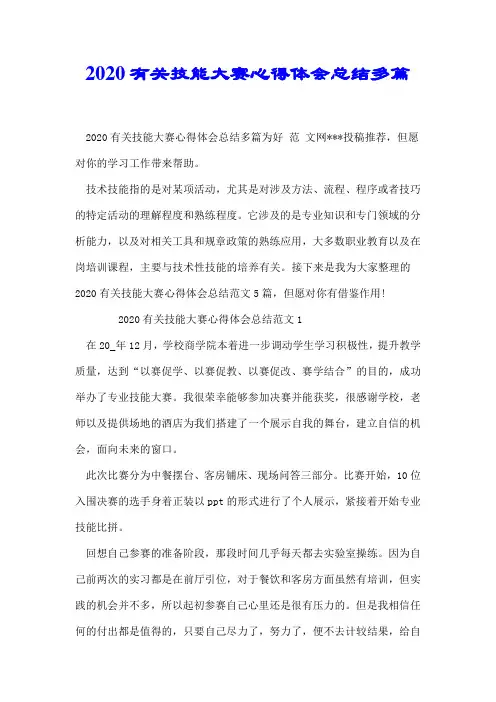 2020有关技能大赛心得体会总结多篇

2020有关技能大赛心得体会总结多篇为好 范 文网***投稿推荐，但愿对你的学习工作带来帮助。

技术技能指的是对某项活动，尤其是对涉及方法、流程、程序或者技巧的特定活动的理解程度和熟练程度。它涉及的是专业知识和专门领域的分析能力，以及对相关工具和规章政策的熟练应用，大多数职业教育以及在岗培训课程，主要与技术性技能的培养有关。接下来是我为大家整理的2020有关技能大赛心得体会总结范文5篇，但愿对你有借鉴作用!

2020有关技能大赛心得体会总结范文1

在20_年12月，学校商学院本着进一步调动学生学习积极性，提升教学质量，达到“以赛促学、以赛促教、以赛促改、赛学结合”的目的，成功举办了专业技能大赛。我很荣幸能够参加决赛并能获奖，很感谢学校，老师以及提供场地的酒店为我们搭建了一个展示自我的舞台，建立自信的机会，面向未来的窗口。

此次比赛分为中餐摆台、客房铺床、现场问答三部分。比赛开始，10位入围决赛的选手身着正装以ppt的形式进行了个人展示，紧接着开始专业技能比拼。

回想自己参赛的准备阶段，那段时间几乎每天都去实验室操练。因为自己前两次的实习都是在前厅引位，对于餐饮和客房方面虽然有培训，但实践的机会并不多，所以起初参赛自己心里还是很有压力的。但是我相信任何的付出都是值得的，只要自己尽力了，努力了，便不去计较结果，给自